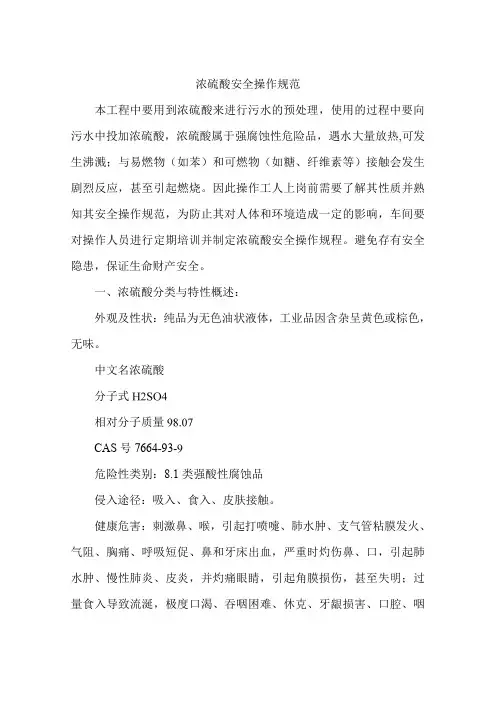 浓硫酸安全操作规范

本工程中要用到浓硫酸来进行污水的预处理，使用的过程中要向污水中投加浓硫酸，浓硫酸属于强腐蚀性危险品，遇水大量放热,可发生沸溅；与易燃物（如苯）和可燃物（如糖、纤维素等）接触会发生剧烈反应，甚至引起燃烧。因此操作工人上岗前需要了解其性质并熟知其安全操作规范，为防止其对人体和环境造成一定的影响，车间要对操作人员进行定期培训并制定浓硫酸安全操作规程。避免存有安全隐患，保证生命财产安全。

一、浓硫酸分类与特性概述：

外观及性状：纯品为无色油状液体，工业品因含杂呈黄色或棕色，无味。

中文名浓硫酸

分子式 H2SO4

相对分子质量 98.07

CAS 号 7664-93-9

危险性类别：8.1 类强酸性腐蚀品

侵入途径：吸入、食入、皮肤接触。

健康危害：刺激鼻、喉，引起打喷嚏、肺水肿、支气管粘膜发火、气阻、胸痛、呼吸短促、鼻和牙床出血，严重时灼伤鼻、口，引起肺水肿、慢性肺炎、皮炎，并灼痛眼睛，引起角膜损伤，甚至失明；过量食入导致流涎，极度口渴、吞咽困难、休克、牙龈损害、口腔、咽